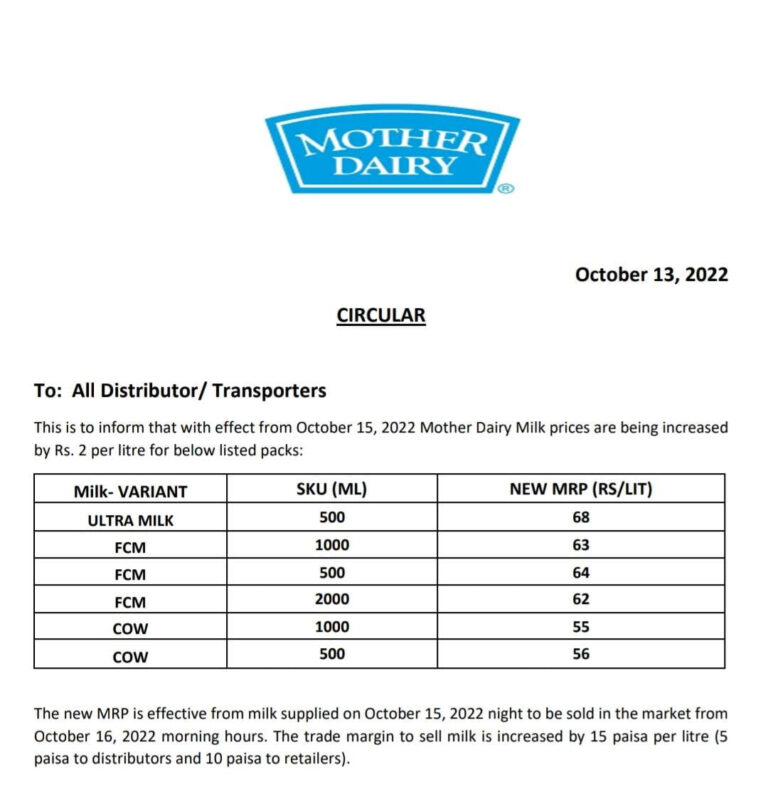 MOTHER DAIRY ®

October 13, 2022

CIRCULAR

To: All Distributor/ Transporters

This is to inform that with effect from October 15, 2022 Mother Dairy Milk prices are being increased by Rs. 2 per litre for below listed packs:

| Milk- VARIANT | SKU (ML) | NEW MRP (RS/LIT) |
|---|---|---|
| ULTRA MILK | 500 | 68 |
| FCM | 1000 | 63 |
| FCM | 500 | 64 |
| FCM | 2000 | 62 |
| COW | 1000 | 55 |
| COW | 500 | 56 |

The new MRP is effective from milk supplied on October 15, 2022 night to be sold in the market from October 16, 2022 morning hours. The trade margin to sell milk is increased by 15 paisa per litre (5 paisa to distributors and 10 paisa to retailers).